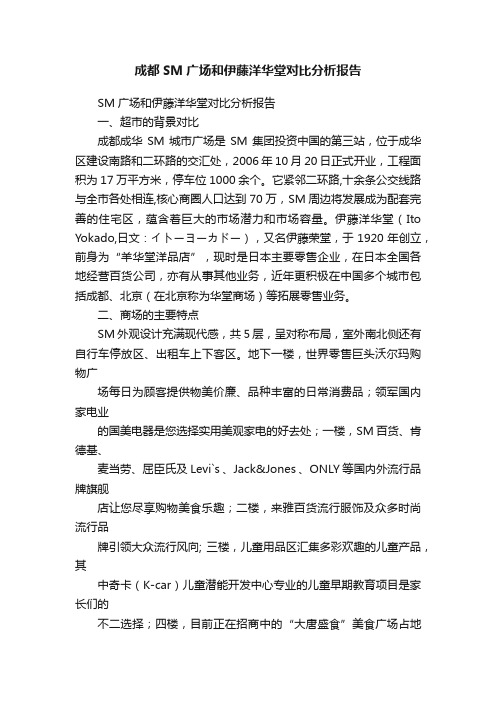 成都 SM 广场和伊藤洋华堂对比分析报告

SM 广场和伊藤洋华堂对比分析报告

一、超市的背景对比

成都成华 SM 城市广场是 SM 集团投资中国的第三站，位于成华区建设南路和二环路的交汇处，2006 年 10 月 20 日正式开业，工程面积为 17 万平方米，停车位 1000 余个。它紧邻二环路,十余条公交线路与全市各处相连,核心商圈人口达到 70 万，SM 周边将发展成为配套完善的住宅区，蕴含着巨大的市场潜力和市场容量。伊藤洋华堂（Ito Yokado,日文：イトーヨーカドー），又名伊藤荣堂，于 1920 年创立，前身为“羊华堂洋品店”，现时是日本主要零售企业，在日本全国各地经营百货公司，亦有从事其他业务，近年更积极在中国多个城市包括成都、北京（在北京称为华堂商场）等拓展零售业务。

二、商场的主要特点

SM 外观设计充满现代感，共 5 层，呈对称布局，室外南北侧还有自行车停放区、出租车上下客区。地下一楼，世界零售巨头沃尔玛购物广

场每日为顾客提供物美价廉、品种丰富的日常消费品；领军国内家电业

的国美电器是您选择实用美观家电的好去处；一楼，SM 百货、肯德基、

麦当劳、屈臣氏及 Levi`s 、Jack&Jones 、ONLY 等国内外流行品牌旗舰

店让您尽享购物美食乐趣；二楼，来雅百货流行服饰及众多时尚流行品

牌引领大众流行风向; 三楼，儿童用品区汇集多彩欢趣的儿童产品，其

中奇卡（K-car）儿童潜能开发中心专业的儿童早期教育项目是家长们的

不二选择；四楼，目前正在招商中的“大唐盛食”美食广场占地